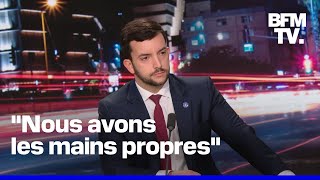 BFM TV.

"Nous avons les mains propres"